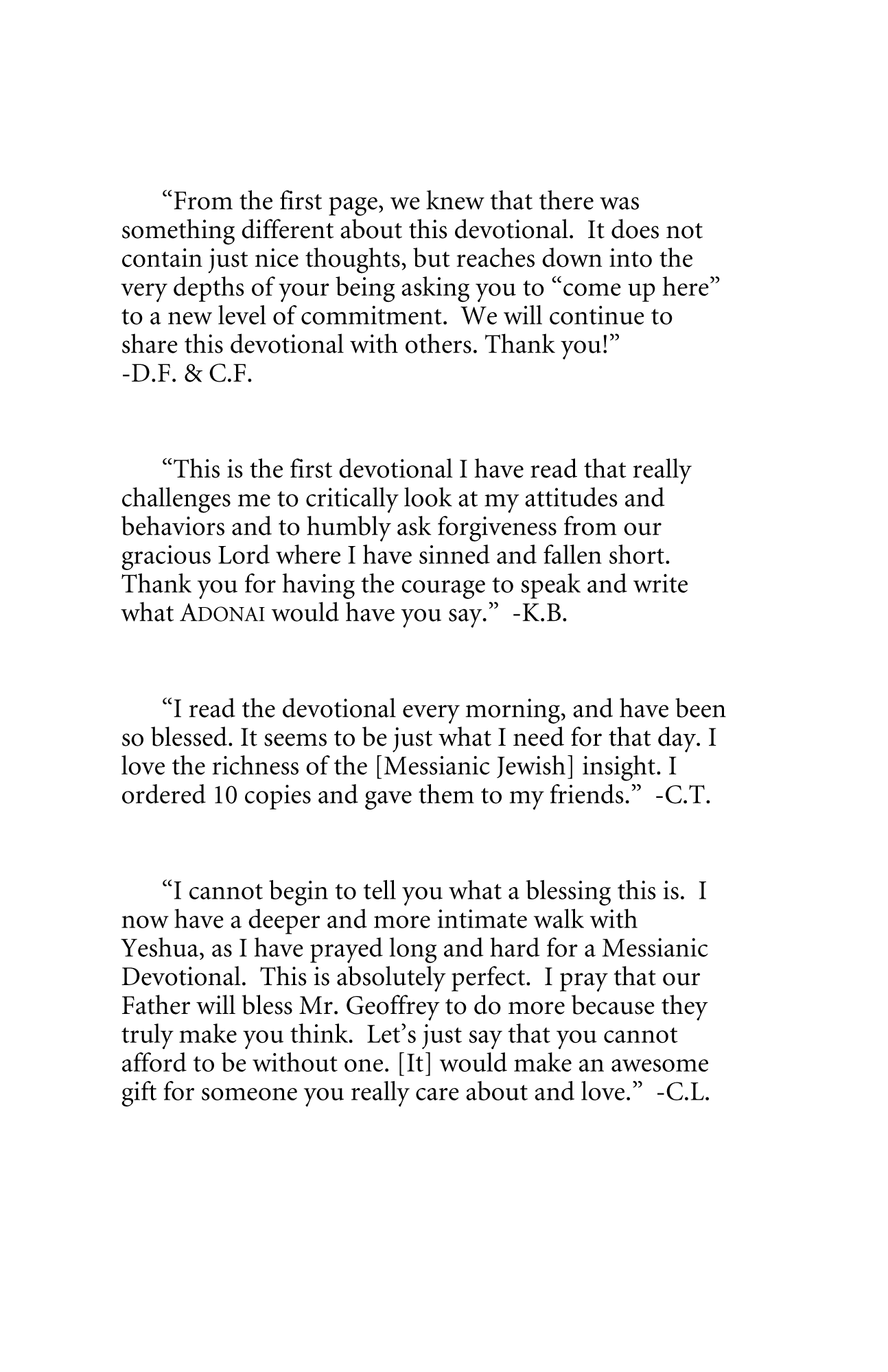 “From the first page, we knew that there was something different about this devotional. It does not contain just nice thoughts, but reaches down into the very depths of your being asking you to “come up here” to a new level of commitment. We will continue to share this devotional with others. Thank you!”
-D.F. & C.F.

“This is the first devotional I have read that really challenges me to critically look at my attitudes and behaviors and to humbly ask forgiveness from our gracious Lord where I have sinned and fallen short. Thank you for having the courage to speak and write what ADONAI would have you say.” -K.B.

“I read the devotional every morning, and have been so blessed. It seems to be just what I need for that day. I love the richness of the [Messianic Jewish] insight. I ordered 10 copies and gave them to my friends.” -C.T.

“I cannot begin to tell you what a blessing this is. I now have a deeper and more intimate walk with Yeshua, as I have prayed long and hard for a Messianic Devotional. This is absolutely perfect. I pray that our Father will bless Mr. Geoffrey to do more because they truly make you think. Let’s just say that you cannot afford to be without one. [It] would make an awesome gift for someone you really care about and love.” -C.L.